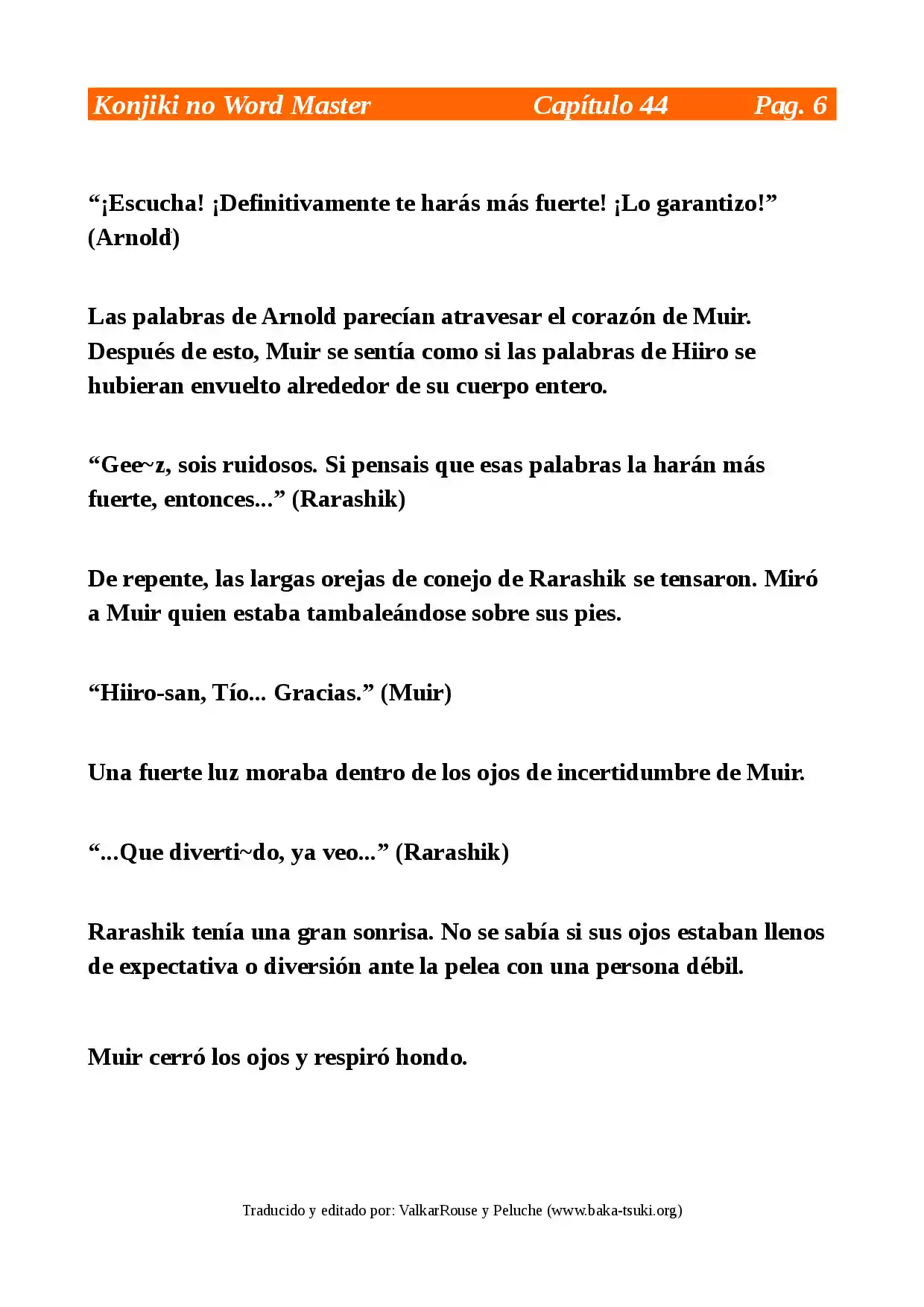 Konjiki no Word Master Capítulo 44 Pag. 6

"¡Escucha! ¡Definitivamente te harás más fuerte! ¡Lo garantizo!" (Arnold)

Las palabras de Arnold parecían atravesar el corazón de Muir. Después de esto, Muir se sentía como si las palabras de Hiiro se hubieran envuelto alrededor de su cuerpo entero.

"Gee~z, sois ruidosos. Si pensais que esas palabras la harán más fuerte, entonces..." (Rarashik)

De repente, las largas orejas de conejo de Rarashik se tensaron. Miró a Muir quien estaba tambaleándose sobre sus pies.

"Hiiro-san, Tío... Gracias." (Muir)

Una fuerte luz moraba dentro de los ojos de incertidumbre de Muir.

"...Que diverti~do, ya veo..." (Rarashik)

Rarashik tenía una gran sonrisa. No se sabía si sus ojos estaban llenos de expectativa o diversión ante la pelea con una persona débil.

Muir cerró los ojos y respiró hondo.

Traducido y editado por: ValkarRouse y Peluche (www.baka-tsuki.org)